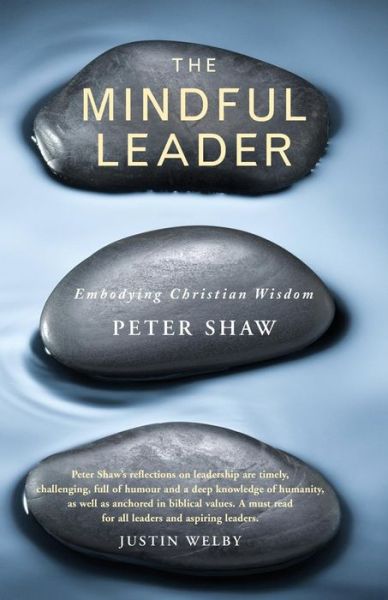 THE MINDFUL LEADER

Embodying Christian Wisdom

PETER SHAW

Peter Shaw's reflections on leadership are timely, challenging, full of humour and a deep knowledge of humanity, as well as anchored in biblical values. A must read for all leaders and aspiring leaders.

JUSTIN WELBY